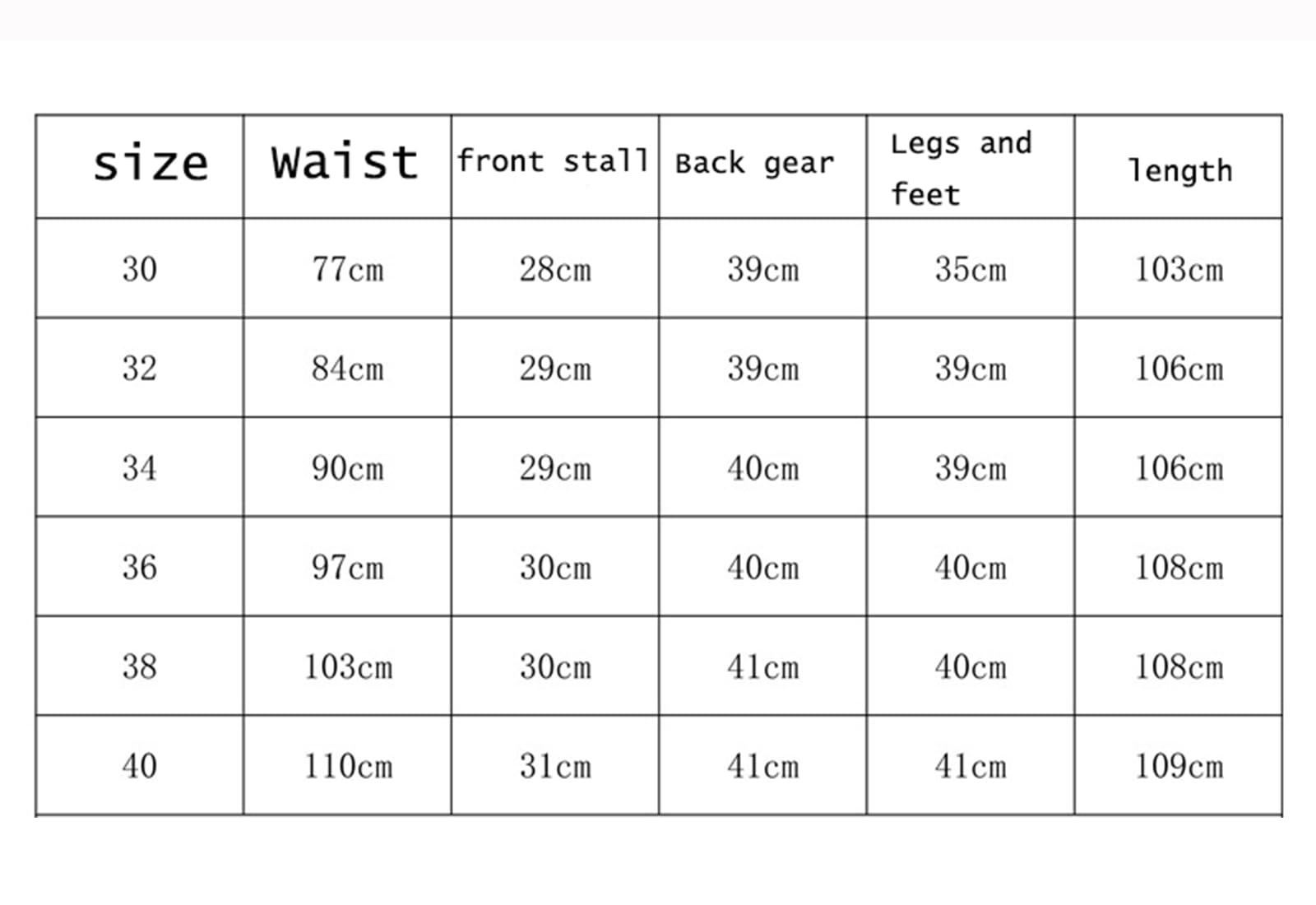 | size | Waist | front stall | Back gear | Legs and feet | length |
|---|---|---|---|---|---|
| 30 | 77cm | 28cm | 39cm | 35cm | 103cm |
| 32 | 84cm | 29cm | 39cm | 39cm | 106cm |
| 34 | 90cm | 29cm | 40cm | 39cm | 106cm |
| 36 | 97cm | 30cm | 40cm | 40cm | 108cm |
| 38 | 103cm | 30cm | 41cm | 40cm | 108cm |
| 40 | 110cm | 31cm | 41cm | 41cm | 109cm |